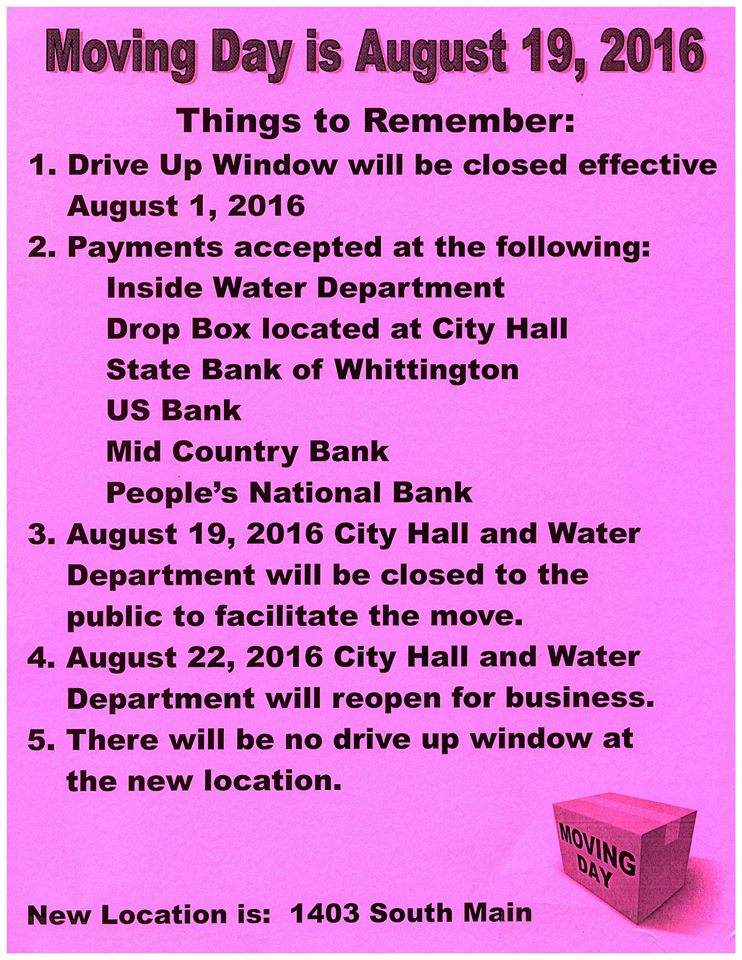 Moving Day is August 19, 2016

Things to Remember:

1. Drive Up Window will be closed effective August 1, 2016

2. Payments accepted at the following:
Inside Water Department
Drop Box located at City Hall
State Bank of Whittington
US Bank
Mid Country Bank
People's National Bank

3. August 19, 2016 City Hall and Water Department will be closed to the public to facilitate the move.

4. August 22, 2016 City Hall and Water Department will reopen for business.

5. There will be no drive up window at the new location.

MOVING DAY

New Location is: 1403 South Main